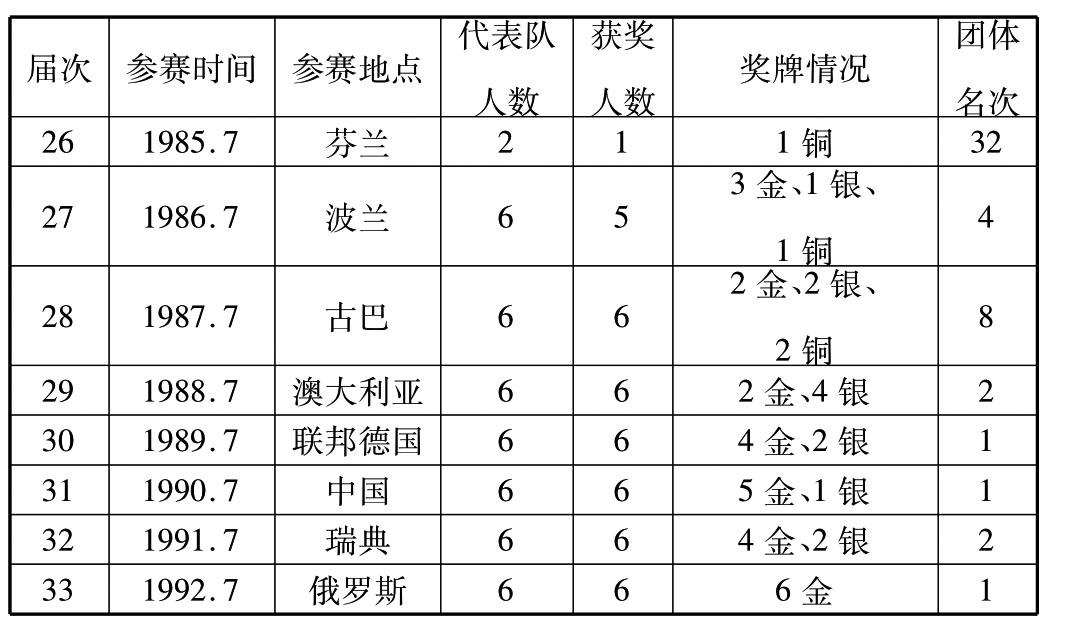 | 届次 | 参赛时间 | 参赛地点 | 代表队人数 | 获奖人数 | 奖牌情况 | 团体名次 |
|---|---|---|---|---|---|---|
| 26 | 1985.7 | 芬兰 | 2 | 1 | 1铜 | 32 |
| 27 | 1986.7 | 波兰 | 6 | 5 | 3金、1银、1铜 | 4 |
| 28 | 1987.7 | 古巴 | 6 | 6 | 2金、2银、2铜 | 8 |
| 29 | 1988.7 | 澳大利亚 | 6 | 6 | 2金、4银 | 2 |
| 30 | 1989.7 | 联邦德国 | 6 | 6 | 4金、2银 | 1 |
| 31 | 1990.7 | 中国 | 6 | 6 | 5金、1银 | 1 |
| 32 | 1991.7 | 瑞典 | 6 | 6 | 4金、2银 | 2 |
| 33 | 1992.7 | 俄罗斯 | 6 | 6 | 6金 | 1 |